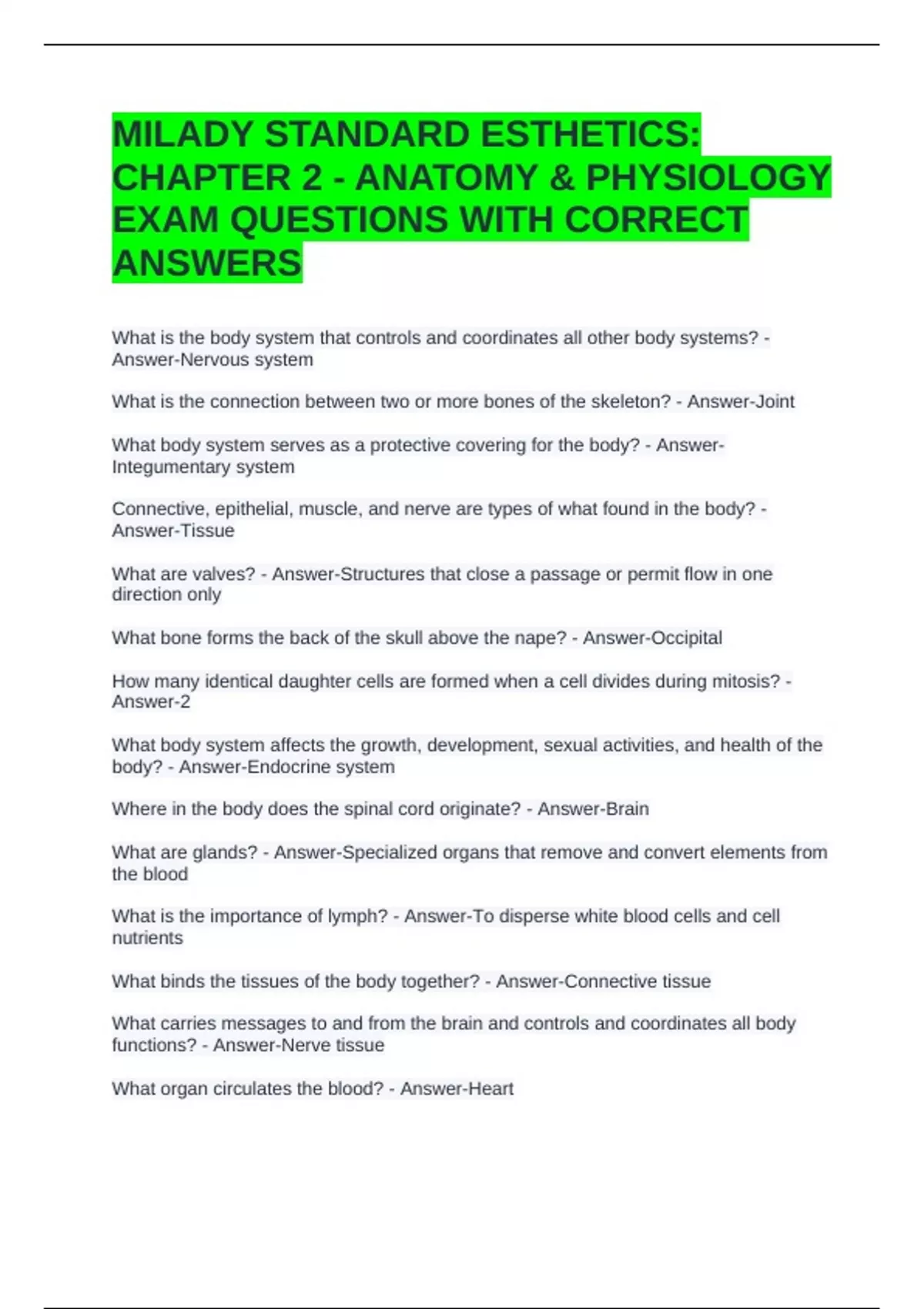 MILADY STANDARD ESTHETICS: CHAPTER 2 - ANATOMY & PHYSIOLOGY EXAM QUESTIONS WITH CORRECT ANSWERS

What is the body system that controls and coordinates all other body systems? - Answer-Nervous system

What is the connection between two or more bones of the skeleton? - Answer-Joint

What body system serves as a protective covering for the body? - Answer-Integumentary system

Connective, epithelial, muscle, and nerve are types of what found in the body? - Answer-Tissue

What are valves? - Answer-Structures that close a passage or permit flow in one direction only

What bone forms the back of the skull above the nape? - Answer-Occipital

How many identical daughter cells are formed when a cell divides during mitosis? - Answer-2

What body system affects the growth, development, sexual activities, and health of the body? - Answer-Endocrine system

Where in the body does the spinal cord originate? - Answer-Brain

What are glands? - Answer-Specialized organs that remove and convert elements from the blood

What is the importance of lymph? - Answer-To disperse white blood cells and cell nutrients

What binds the tissues of the body together? - Answer-Connective tissue

What carries messages to and from the brain and controls and coordinates all body functions? - Answer-Nerve tissue

What organ circulates the blood? - Answer-Heart